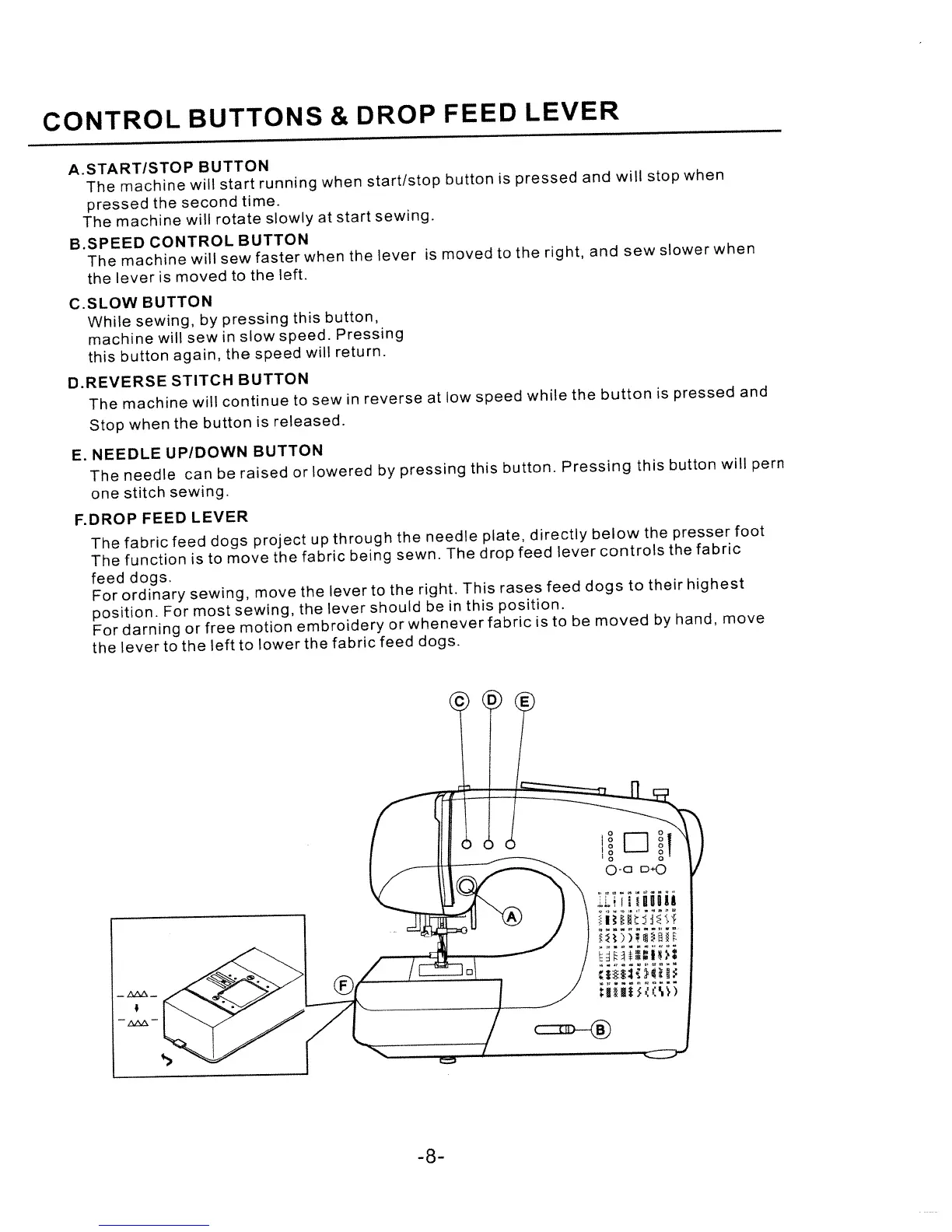 CONTROL BUTTONS & DROP FEED LEVER

A.START/STOP BUTTON
The machine will start running when start/stop button is pressed and will stop when pressed the second time.
The machine will rotate slowly at start sewing.

B.SPEED CONTROL BUTTON
The machine will sew faster when the lever is moved to the right, and sew slower when the lever is moved to the left.

C.SLOW BUTTON
While sewing, by pressing this button, machine will sew in slow speed. Pressing this button again, the speed will return.

D.REVERSE STITCH BUTTON
The machine will continue to sew in reverse at low speed while the button is pressed and Stop when the button is released.

E. NEEDLE UP/DOWN BUTTON
The needle can be raised or lowered by pressing this button. Pressing this button will pern one stitch sewing.

F.DROP FEED LEVER
The fabric feed dogs project up through the needle plate, directly below the presser foot The function is to move the fabric being sewn. The drop feed lever controls the fabric feed dogs.
For ordinary sewing, move the lever to the right. This rases feed dogs to their highest position. For most sewing, the lever should be in this position.
For darning or free motion embroidery or whenever fabric is to be moved by hand, move the lever to the left to lower the fabric feed dogs.

C D E
A
F
B

-8-